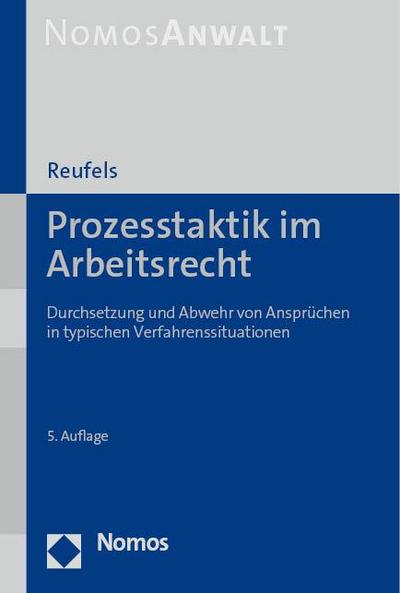 NOMOSANWALT

Reufels

Prozesstaktik im Arbeitsrecht

Durchsetzung und Abwehr von Ansprüchen in typischen Verfahrenssituationen

5. Auflage

Nomos